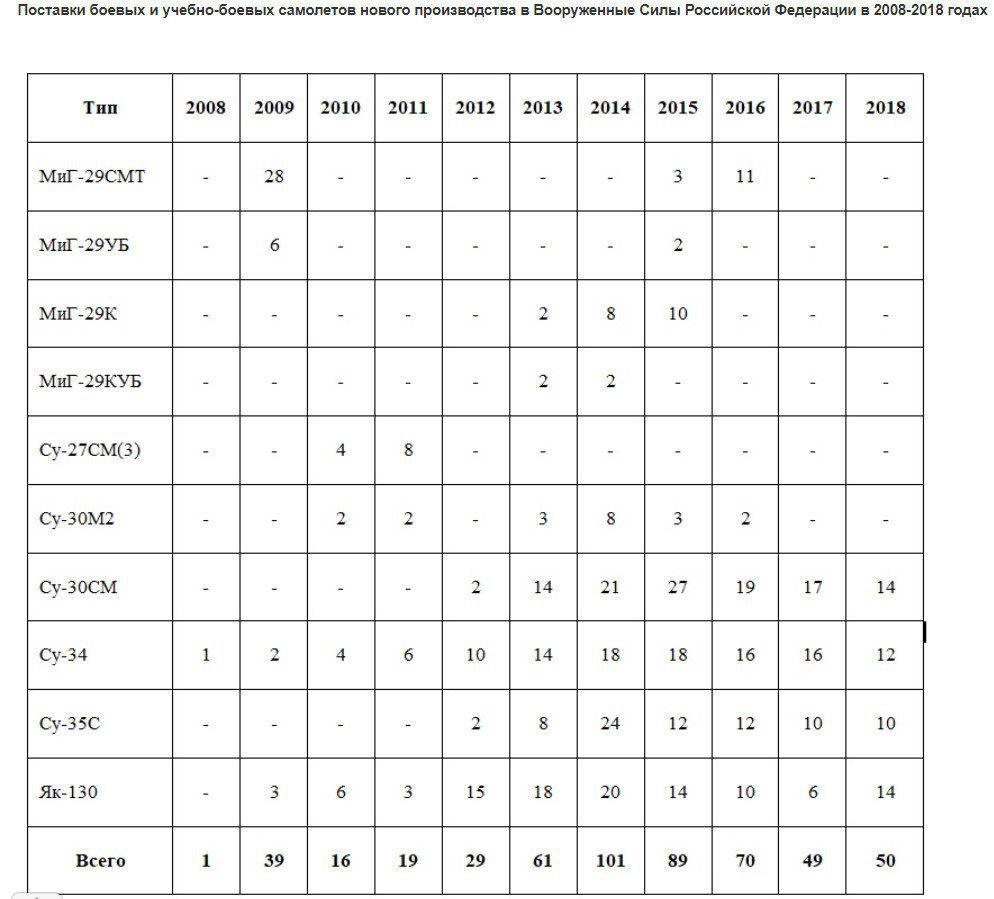 Поставки боевых и учебно-боевых самолетов нового производства в Вооруженные Силы Российской Федерации в 2008-2018 годах

| Тип | 2008 | 2009 | 2010 | 2011 | 2012 | 2013 | 2014 | 2015 | 2016 | 2017 | 2018 |
|---|---|---|---|---|---|---|---|---|---|---|---|
| МиГ-29СМТ | - | 28 | - | - | - | - | - | 3 | 11 | - | - |
| МиГ-29УБ | - | 6 | - | - | - | - | - | 2 | - | - | - |
| МиГ-29К | - | - | - | - | - | 2 | 8 | 10 | - | - | - |
| МиГ-29КУБ | - | - | - | - | - | 2 | 2 | - | - | - | - |
| Су-27СМ(3) | - | - | 4 | 8 | - | - | - | - | - | - | - |
| Су-30М2 | - | - | 2 | 2 | - | 3 | 8 | 3 | 2 | - | - |
| Су-30СМ | - | - | - | - | 2 | 14 | 21 | 27 | 19 | 17 | 14 |
| Су-34 | 1 | 2 | 4 | 6 | 10 | 14 | 18 | 18 | 16 | 16 | 12 |
| Су-35С | - | - | - | - | 2 | 8 | 24 | 12 | 12 | 10 | 10 |
| Як-130 | - | 3 | 6 | 3 | 15 | 18 | 20 | 14 | 10 | 6 | 14 |
| Всего | 1 | 39 | 16 | 19 | 29 | 61 | 101 | 89 | 70 | 49 | 50 |